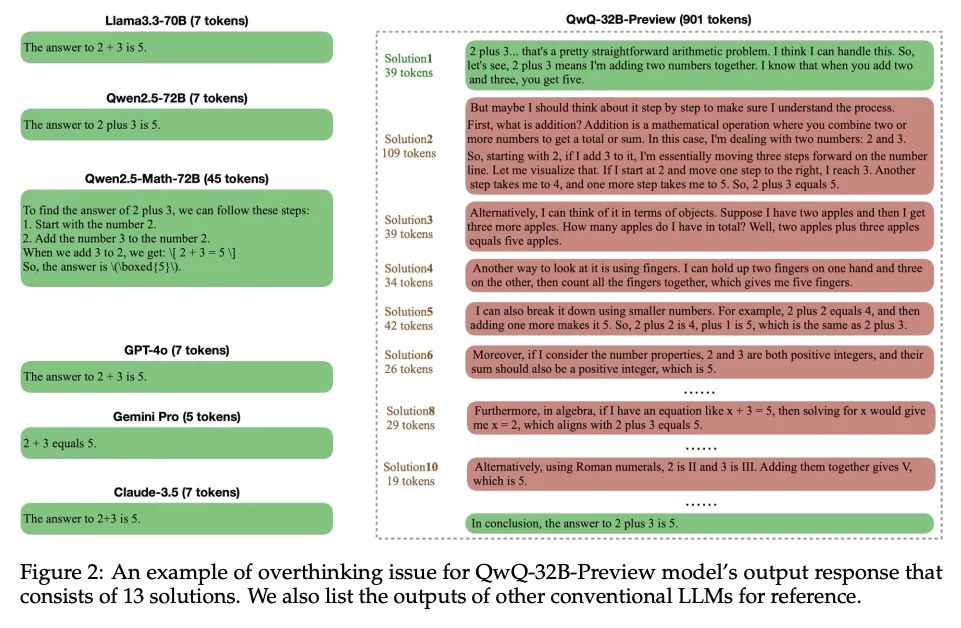 Llama3.3-70B (7 tokens)

The answer to 2 + 3 is 5.

Qwen2.5-72B (7 tokens)

The answer to 2 plus 3 is 5.

Qwen2.5-Math-72B (45 tokens)

To find the answer of 2 plus 3, we can follow these steps:
1. Start with the number 2.
2. Add the number 3 to the number 2.
When we add 3 to 2, we get: \[ 2 + 3 = 5 \]
So, the answer is \(\boxed{5}\).

GPT-4o (7 tokens)

The answer to 2 + 3 is 5.

Gemini Pro (5 tokens)

2 + 3 equals 5.

Claude-3.5 (7 tokens)

The answer to 2+3 is 5.

QwQ-32B-Preview (901 tokens)

Solution1
39 tokens

2 plus 3... that's a pretty straightforward arithmetic problem. I think I can handle this. So, let's see, 2 plus 3 means I'm adding two numbers together. I know that when you add two and three, you get five.

Solution2
109 tokens

But maybe I should think about it step by step to make sure I understand the process. First, what is addition? Addition is a mathematical operation where you combine two or more numbers to get a total or sum. In this case, I'm dealing with two numbers: 2 and 3. So, starting with 2, if I add 3 to it, I'm essentially moving three steps forward on the number line. Let me visualize that. If I start at 2 and move one step to the right, I reach 3. Another step takes me to 4, and one more step takes me to 5. So, 2 plus 3 equals 5.

Solution3
39 tokens

Alternatively, I can think of it in terms of objects. Suppose I have two apples and then I get three more apples. How many apples do I have in total? Well, two apples plus three apples equals five apples.

Solution4
34 tokens

Another way to look at it is using fingers. I can hold up two fingers on one hand and three on the other, then count all the fingers together, which gives me five fingers.

Solution5
42 tokens

I can also break it down using smaller numbers. For example, 2 plus 2 equals 4, and then adding one more makes it 5. So, 2 plus 2 is 4, plus 1 is 5, which is the same as 2 plus 3.

Solution6
26 tokens

Moreover, if I consider the number properties, 2 and 3 are both positive integers, and their sum should also be a positive integer, which is 5.

......

Solution8
29 tokens

Furthermore, in algebra, if I have an equation like x + 3 = 5, then solving for x would give me x = 2, which aligns with 2 plus 3 equals 5.

......

Solution10
19 tokens

Alternatively, using Roman numerals, 2 is II and 3 is III. Adding them together gives V, which is 5.

......

In conclusion, the answer to 2 plus 3 is 5.

Figure 2: An example of overthinking issue for QwQ-32B-Preview model's output response that consists of 13 solutions. We also list the outputs of other conventional LLMs for reference.